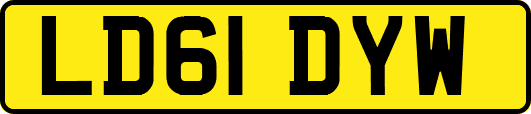 LD61 DYW